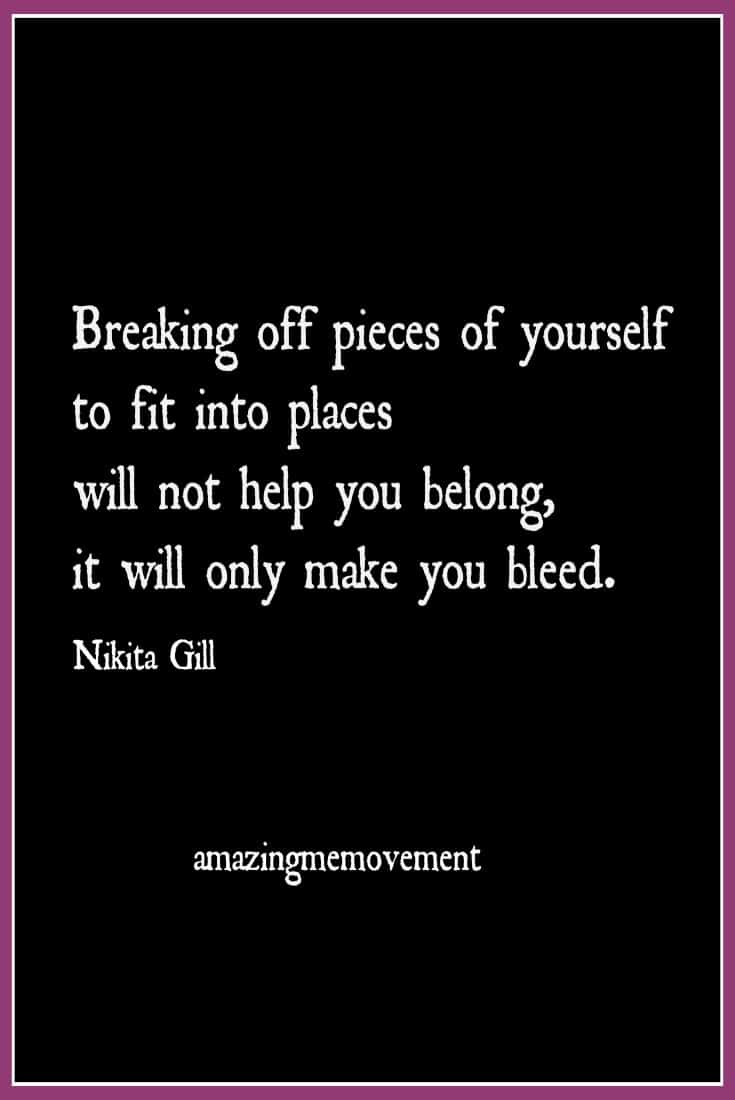 Breaking off pieces of yourself
to fit into places
will not help you belong,
it will only make you bleed.

Nikita Gill

amazingmemovement